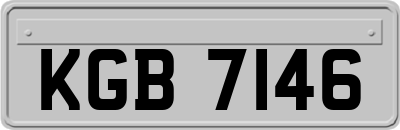 KGB 7146